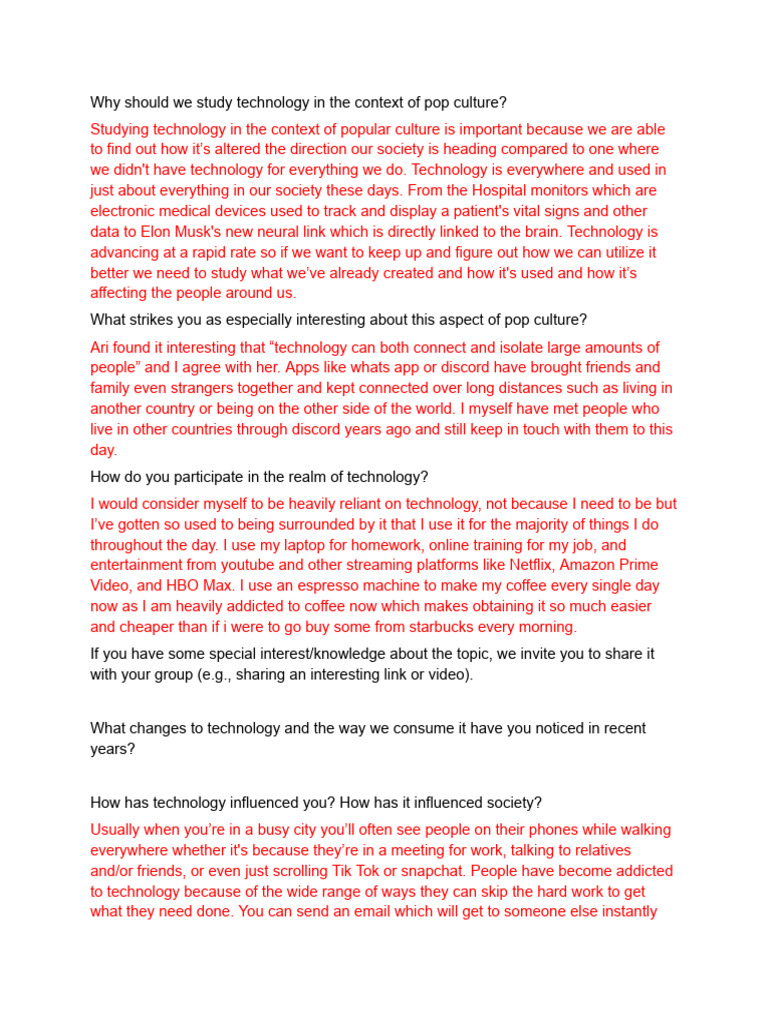 Why should we study technology in the context of pop culture?

Studying technology in the context of popular culture is important because we are able to find out how it's altered the direction our society is heading compared to one where we didn't have technology for everything we do. Technology is everywhere and used in just about everything in our society these days. From the Hospital monitors which are electronic medical devices used to track and display a patient's vital signs and other data to Elon Musk's new neural link which is directly linked to the brain. Technology is advancing at a rapid rate so if we want to keep up and figure out how we can utilize it better we need to study what we've already created and how it's used and how it's affecting the people around us.

What strikes you as especially interesting about this aspect of pop culture?

Ari found it interesting that "technology can both connect and isolate large amounts of people" and I agree with her. Apps like whats app or discord have brought friends and family even strangers together and kept connected over long distances such as living in another country or being on the other side of the world. I myself have met people who live in other countries through discord years ago and still keep in touch with them to this day.

How do you participate in the realm of technology?

I would consider myself to be heavily reliant on technology, not because I need to be but I've gotten so used to being surrounded by it that I use it for the majority of things I do throughout the day. I use my laptop for homework, online training for my job, and entertainment from youtube and other streaming platforms like Netflix, Amazon Prime Video, and HBO Max. I use an espresso machine to make my coffee every single day now as I am heavily addicted to coffee now which makes obtaining it so much easier and cheaper than if i were to go buy some from starbucks every morning.

If you have some special interest/knowledge about the topic, we invite you to share it with your group (e.g., sharing an interesting link or video).

What changes to technology and the way we consume it have you noticed in recent years?

How has technology influenced you? How has it influenced society?

Usually when you're in a busy city you'll often see people on their phones while walking everywhere whether it's because they're in a meeting for work, talking to relatives and/or friends, or even just scrolling Tik Tok or snapchat. People have become addicted to technology because of the wide range of ways they can skip the hard work to get what they need done. You can send an email which will get to someone else instantly